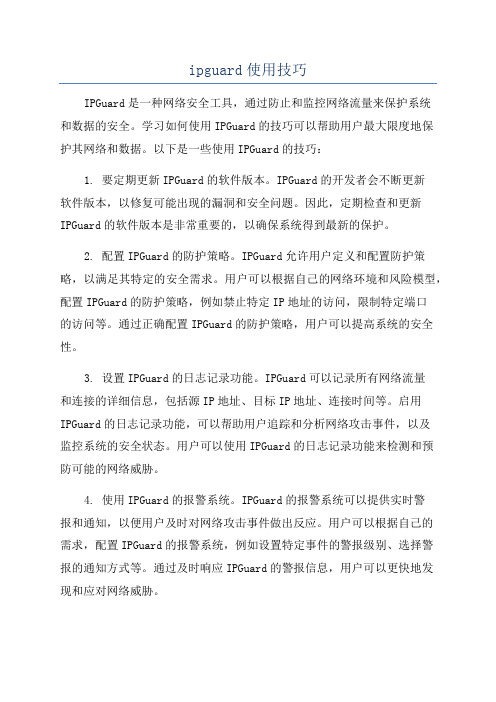 ipguard 使用技巧

IPGuard 是一种网络安全工具，通过防止和监控网络流量来保护系统和数据的安全。学习如何使用 IPGuard 的技巧可以帮助用户最大限度地保护其网络和数据。以下是一些使用 IPGuard 的技巧：

1. 要定期更新 IPGuard 的软件版本。IPGuard 的开发者会不断更新软件版本，以修复可能出现的漏洞和安全问题。因此，定期检查和更新 IPGuard 的软件版本是非常重要的，以确保系统得到最新的保护。

2. 配置 IPGuard 的防护策略。IPGuard 允许用户定义和配置防护策略，以满足其特定的安全需求。用户可以根据自己的网络环境和风险模型，配置 IPGuard 的防护策略，例如禁止特定 IP 地址的访问，限制特定端口的访问等。通过正确配置 IPGuard 的防护策略，用户可以提高系统的安全性。

3. 设置 IPGuard 的日志记录功能。IPGuard 可以记录所有网络流量和连接的详细信息，包括源 IP 地址、目标 IP 地址、连接时间等。启用 IPGuard 的日志记录功能，可以帮助用户追踪和分析网络攻击事件，以及监控系统的安全状态。用户可以使用 IPGuard 的日志记录功能来检测和预防可能的网络威胁。

4. 使用 IPGuard 的报警系统。IPGuard 的报警系统可以提供实时警报和通知，以便用户及时对网络攻击事件做出反应。用户可以根据自己的需求，配置 IPGuard 的报警系统，例如设置特定事件的警报级别、选择警报的通知方式等。通过及时响应 IPGuard 的警报信息，用户可以更快地发现和应对网络威胁。